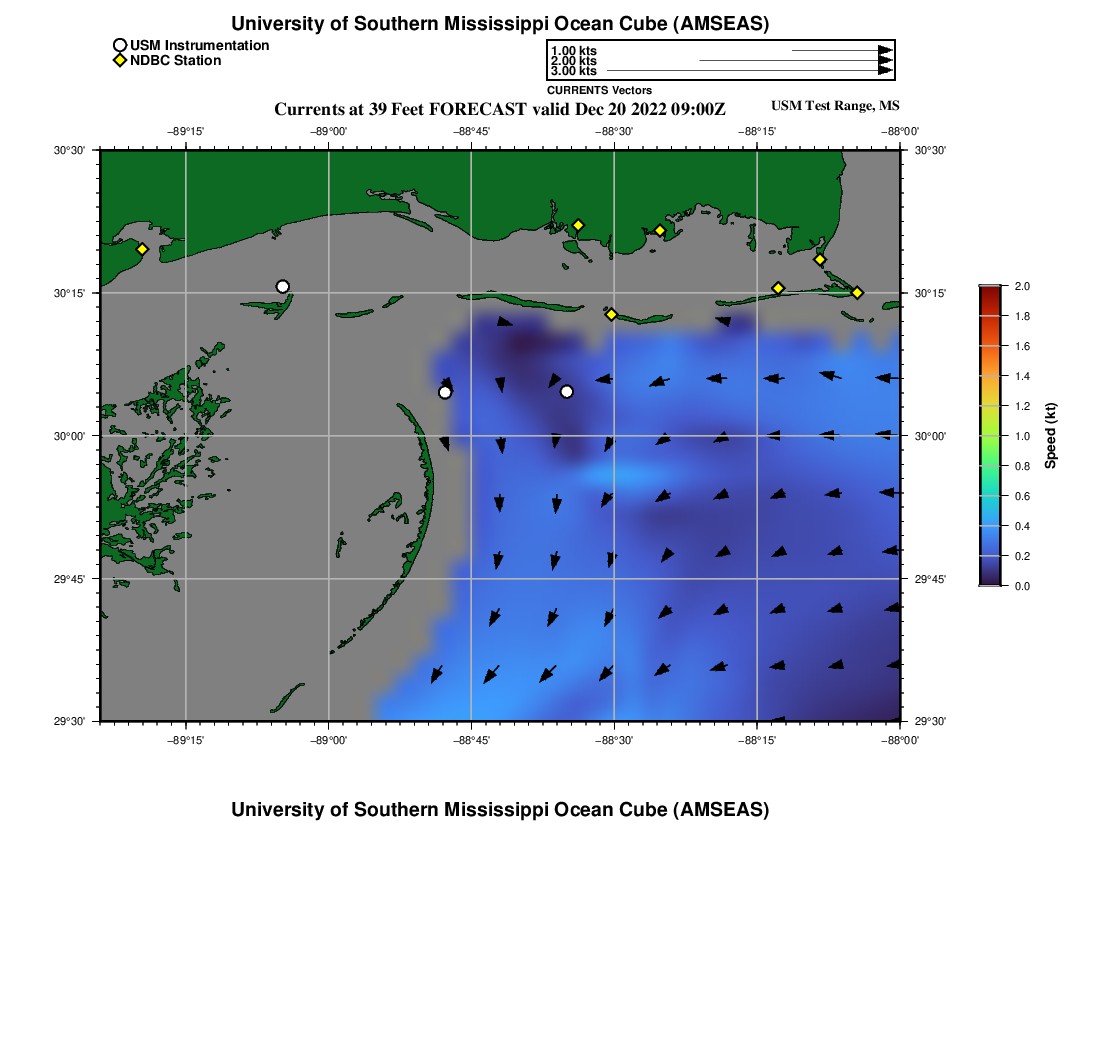 University of Southern Mississippi Ocean Cube (AMSEAS)

USM Instrumentation
NDBC Station

1.00 kts
2.00 kts
3.00 kts
CURRENTS Vectors

Currents at 39 Feet FORECAST valid Dec 20 2022 09:00Z

USM Test Range, MS

−89°15' −89°00' −88°45' −88°30' −88°15' −88°00'

30°30'
30°15'
30°00'
29°45'
29°30'

30°30'
30°15'
30°00'
29°45'
29°30'

−89°15' −89°00' −88°45' −88°30' −88°15' −88°00'

2.0
1.8
1.6
1.4
1.2
1.0
0.8
0.6
0.4
0.2
0.0
Speed (kt)

University of Southern Mississippi Ocean Cube (AMSEAS)